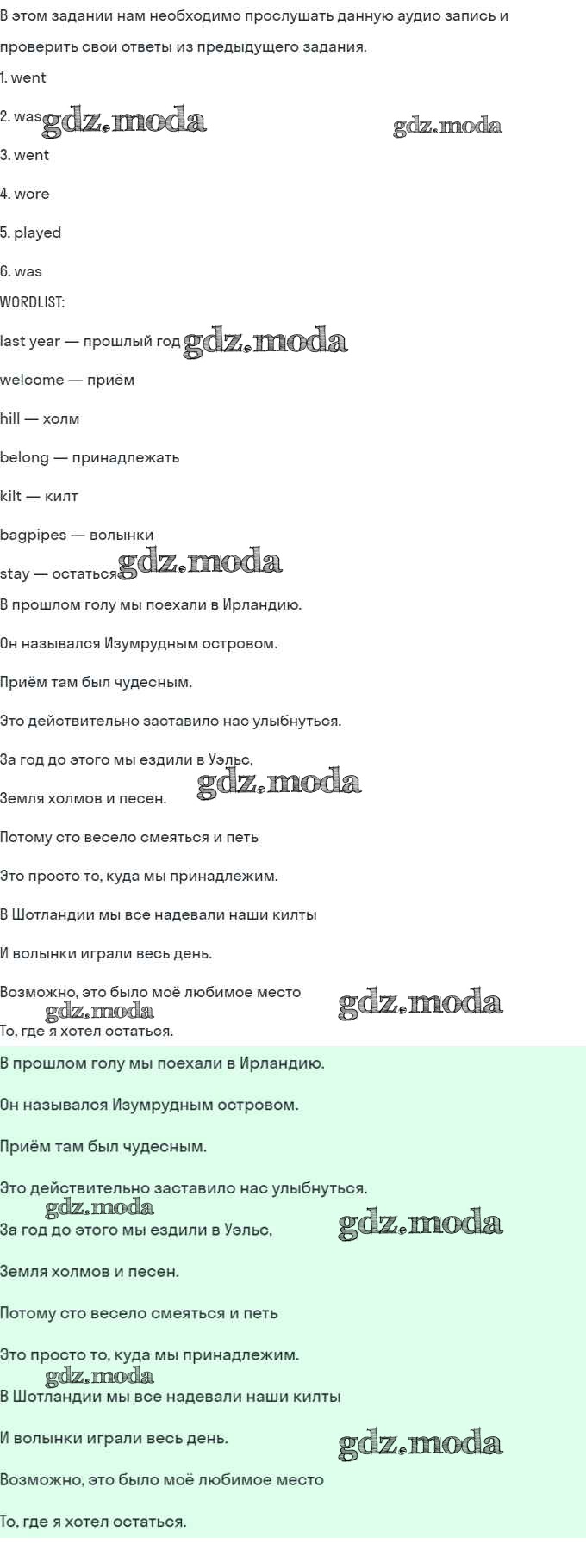 В этом задании нам необходимо прослушать данную аудио запись и проверить свои ответы из предыдущего задания.

1. went

2. was gdz.moda gdz.moda

3. went

4. wore

5. played

6. was

WORDLIST:

last year — прошлый год gdz.moda

welcome — приём

hill — холм

belong — принадлежать

kilt — килт

bagpipes — волынки

stay — остаться gdz.moda

В прошлом голу мы поехали в Ирландию.

Он назывался Изумрудным островом.

Приём там был чудесным.

Это действительно заставило нас улыбнуться.

За год до этого мы ездили в Уэльс,

Земля холмов и песен. gdz.moda

Потому сто весело смеяться и петь

Это просто то, куда мы принадлежим.

В Шотландии мы все надевали наши килты

И волынки играли весь день.

Возможно, это было моё любимое место gdz.moda gdz.moda

То, где я хотел остаться.

В прошлом голу мы поехали в Ирландию.

Он назывался Изумрудным островом.

Приём там был чудесным.

Это действительно заставило нас улыбнуться.

gdz.moda

За год до этого мы ездили в Уэльс, gdz.moda

Земля холмов и песен.

Потому сто весело смеяться и петь

Это просто то, куда мы принадлежим.

gdz.moda

В Шотландии мы все надевали наши килты

И волынки играли весь день. gdz.moda

Возможно, это было моё любимое место

То, где я хотел остаться.